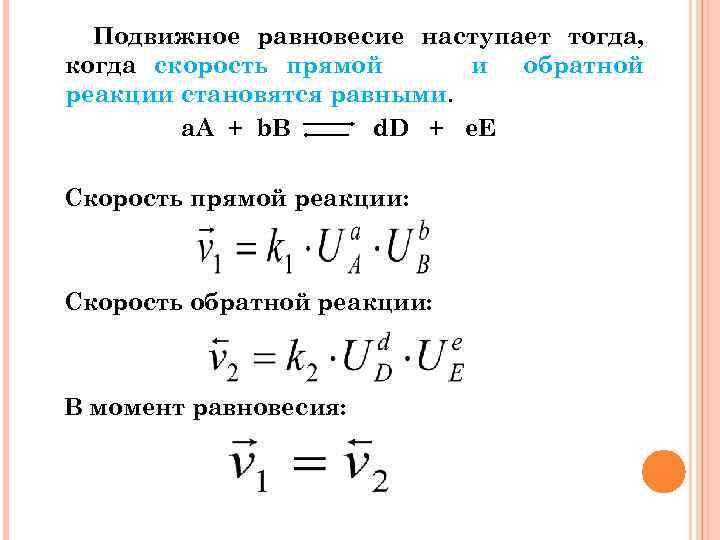 Подвижное равновесие наступает тогда, когда скорость прямой и обратной реакции становятся равными.

$aA + bB \rightleftarrows dD + eE$

Скорость прямой реакции:

$\vec{v}_1 = k_1 \cdot U_A^a \cdot U_B^b$

Скорость обратной реакции:

$\overleftarrow{v}_2 = k_2 \cdot U_D^d \cdot U_E^e$

В момент равновесия:

$\vec{v}_1 = \overleftarrow{v}_2$